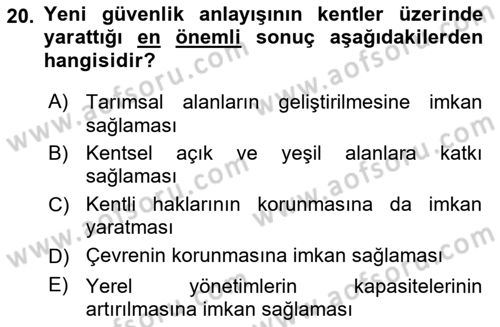 20. Yeni güvenlik anlayışının kentler üzerinde yarattığı en önemli sonuç aşağıdakilerden hangisidir?

A) Tarımsal alanların geliştirilmesine imkan sağlaması
B) Kentsel açık ve yeşil alanlara katkı sağlaması
C) Kentli haklarının korunmasına da imkan yaratması
D) Çevrenin korunmasına imkan sağlaması
E) Yerel yönetimlerin kapasitelerinin artırılmasına imkan sağlaması

www.aofsoru.com